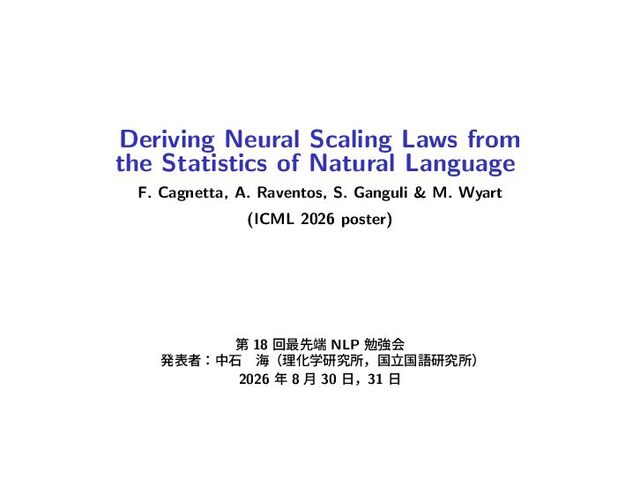 Deriving Neural Scaling Laws from the Statistics of Natural Language

F. Cagnetta, A. Raventos, S. Ganguli & M. Wyart

(ICML 2026 poster)

第18回最先端NLP勉強会
発表者：中石 海（理化学研究所，国立国語研究所）
2026年8月30日，31日